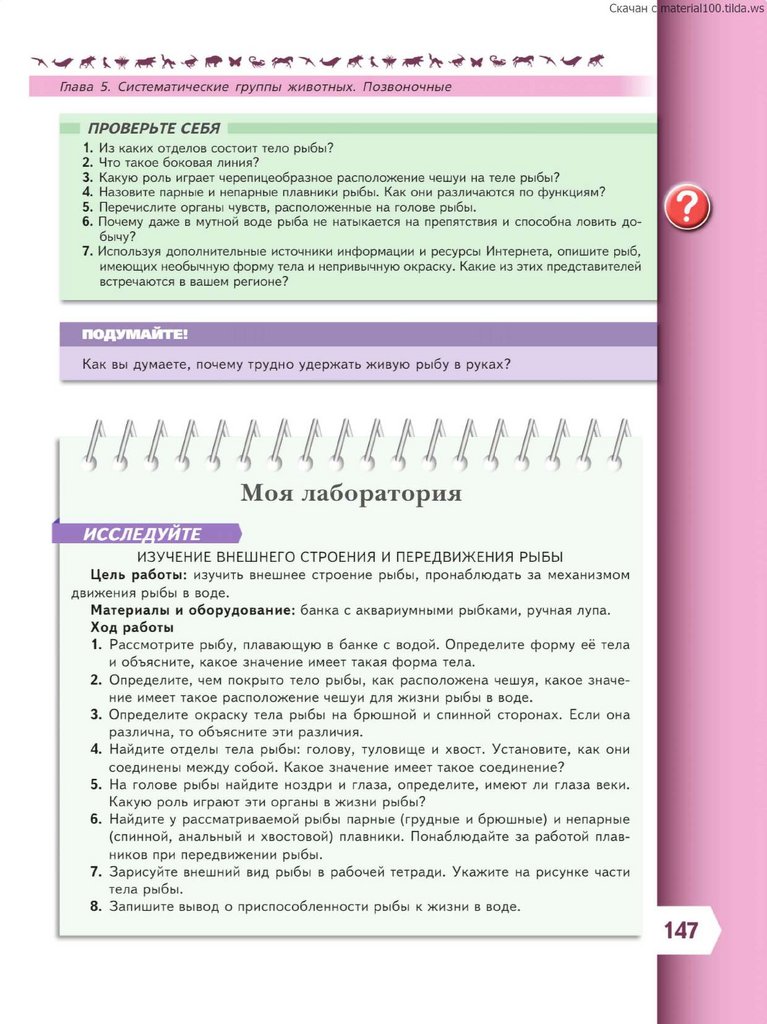 Скачан с material100.tilda.ws

Глава 5. Систематические группы животных. Позвоночные

ПРОВЕРЬТЕ СЕБЯ

1. Из каких отделов состоит тело рыбы?
2. Что такое боковая линия?
3. Какую роль играет черепицеобразное расположение чешуи на теле рыбы?
4. Назовите парные и непарные плавники рыбы. Как они различаются по функциям?
5. Перечислите органы чувств, расположенные на голове рыбы.
6. Почему даже в мутной воде рыба не натыкается на препятствия и способна ловить добычу?
7. Используя дополнительные источники информации и ресурсы Интернета, опишите рыб, имеющих необычную форму тела и непривычную окраску. Какие из этих представителей встречаются в вашем регионе?

?

ПОДУМАЙТЕ!

Как вы думаете, почему трудно удержать живую рыбу в руках?

Моя лаборатория

ИССЛЕДУЙТЕ

ИЗУЧЕНИЕ ВНЕШНЕГО СТРОЕНИЯ И ПЕРЕДВИЖЕНИЯ РЫБЫ

Цель работы: изучить внешнее строение рыбы, пронаблюдать за механизмом движения рыбы в воде.

Материалы и оборудование: банка с аквариумными рыбками, ручная лупа.

Ход работы

1. Рассмотрите рыбу, плавающую в банке с водой. Определите форму её тела и объясните, какое значение имеет такая форма тела.
2. Определите, чем покрыто тело рыбы, как расположена чешуя, какое значение имеет такое расположение чешуи для жизни рыбы в воде.
3. Определите окраску тела рыбы на брюшной и спинной сторонах. Если она различна, то объясните эти различия.
4. Найдите отделы тела рыбы: голову, туловище и хвост. Установите, как они соединены между собой. Какое значение имеет такое соединение?
5. На голове рыбы найдите ноздри и глаза, определите, имеют ли глаза веки. Какую роль играют эти органы в жизни рыбы?
6. Найдите у рассматриваемой рыбы парные (грудные и брюшные) и непарные (спинной, анальный и хвостовой) плавники. Понаблюдайте за работой плавников при передвижении рыбы.
7. Зарисуйте внешний вид рыбы в рабочей тетради. Укажите на рисунке части тела рыбы.
8. Запишите вывод о приспособленности рыбы к жизни в воде.

147